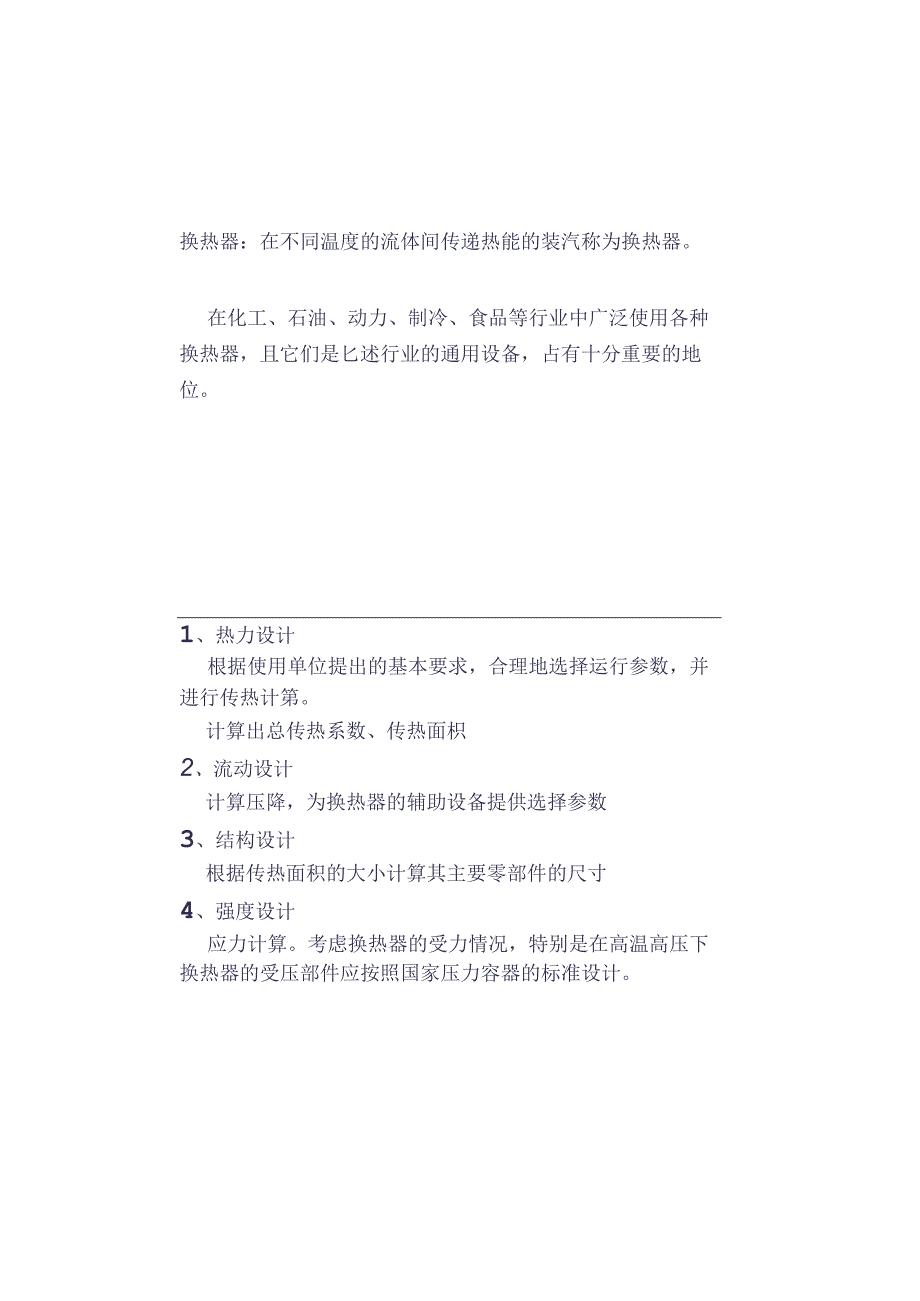 换热器：在不同温度的流体间传递热能的装汽称为换热器。

在化工、石油、动力、制冷、食品等行业中广泛使用各种换热器，且它们是匕述行业的通用设备，占有十分重要的地位。

1、热力设计

根据使用单位提出的基本要求，合理地选择运行参数，并进行传热计第。

计算出总传热系数、传热面积

2、流动设计

计算压降，为换热器的辅助设备提供选择参数

3、结构设计

根据传热面积的大小计算其主要零部件的尺寸

4、强度设计

应力计算。考虑换热器的受力情况，特别是在高温高压下换热器的受压部件应按照国家压力容器的标准设计。